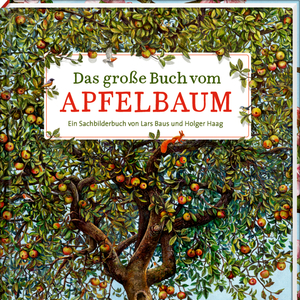 Das große Buch vom
APFELBAUM
Ein Sachbilderbuch von Lars Baus und Holger Haag